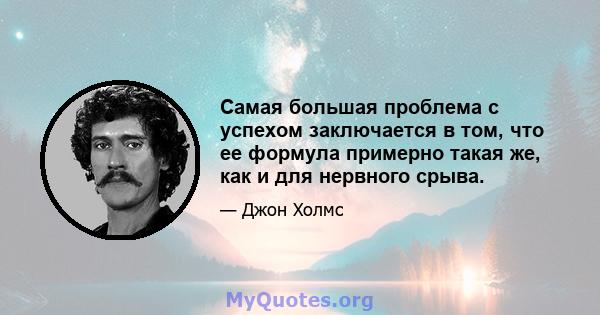 Самая большая проблема с успехом заключается в том, что ее формула примерно такая же, как и для нервного срыва.

— Джон Холмс

MyQuotes.org